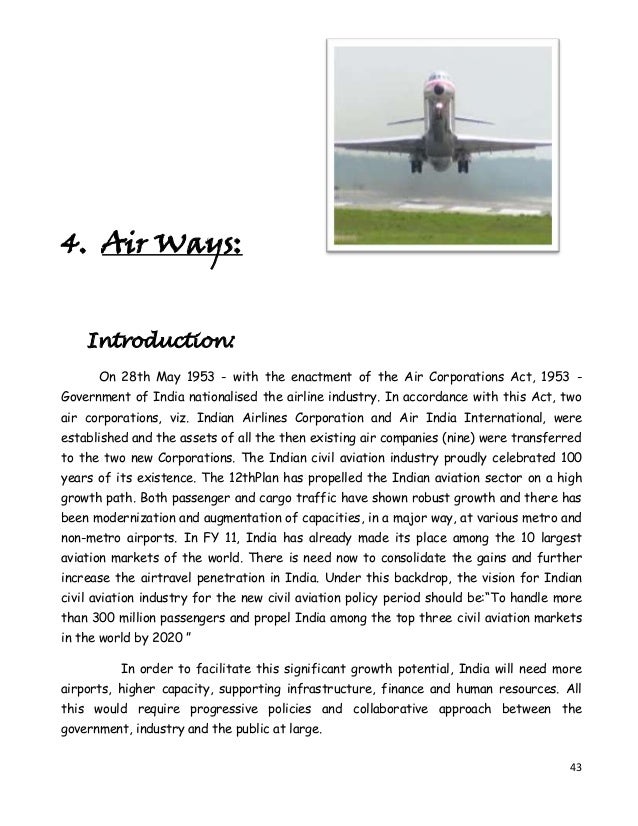 4. Air Ways:

Introduction:

On 28th May 1953 - with the enactment of the Air Corporations Act, 1953 - Government of India nationalised the airline industry. In accordance with this Act, two air corporations, viz. Indian Airlines Corporation and Air India International, were established and the assets of all the then existing air companies (nine) were transferred to the two new Corporations. The Indian civil aviation industry proudly celebrated 100 years of its existence. The 12thPlan has propelled the Indian aviation sector on a high growth path. Both passenger and cargo traffic have shown robust growth and there has been modernization and augmentation of capacities, in a major way, at various metro and non-metro airports. In FY 11, India has already made its place among the 10 largest aviation markets of the world. There is need now to consolidate the gains and further increase the airtravel penetration in India. Under this backdrop, the vision for Indian civil aviation industry for the new civil aviation policy period should be:"To handle more than 300 million passengers and propel India among the top three civil aviation markets in the world by 2020 "

In order to facilitate this significant growth potential, India will need more airports, higher capacity, supporting infrastructure, finance and human resources. All this would require progressive policies and collaborative approach between the government, industry and the public at large.

43